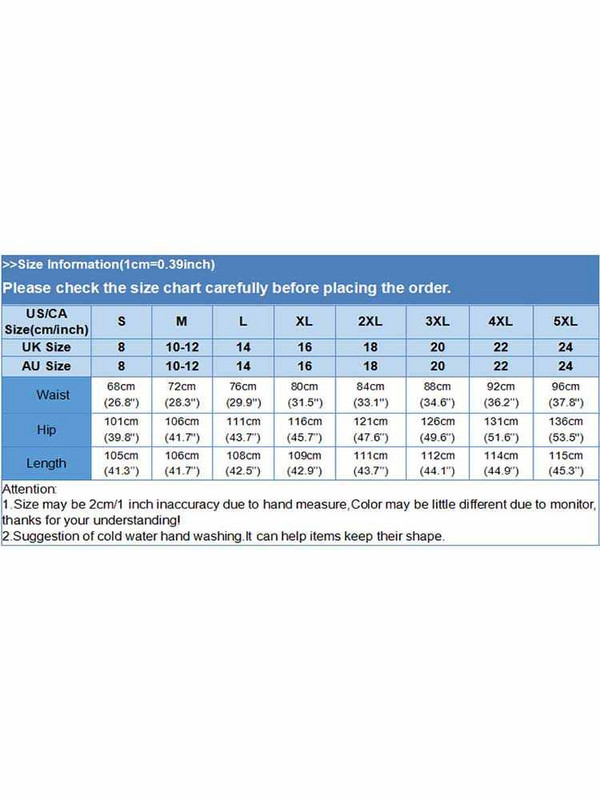 >>Size Information(1cm=0.39inch)

Please check the size chart carefully before placing the order.

| US/CA Size(cm/inch) | S | M | L | XL | 2XL | 3XL | 4XL | 5XL |
|---|---|---|---|---|---|---|---|---|
| UK Size | 8 | 10-12 | 14 | 16 | 18 | 20 | 22 | 24 |
| AU Size | 8 | 10-12 | 14 | 16 | 18 | 20 | 22 | 24 |
| Waist | 68cm (26.8") | 72cm (28.3") | 76cm (29.9") | 80cm (31.5") | 84cm (33.1") | 88cm (34.6") | 92cm (36.2") | 96cm (37.8") |
| Hip | 101cm (39.8") | 106cm (41.7") | 111cm (43.7") | 116cm (45.7") | 121cm (47.6") | 126cm (49.6") | 131cm (51.6") | 136cm (53.5") |
| Length | 105cm (41.3") | 106cm (41.7") | 108cm (42.5") | 109cm (42.9") | 111cm (43.7") | 112cm (44.1") | 114cm (44.9") | 115cm (45.3") |

Attention:
1.Size may be 2cm/1 inch inaccuracy due to hand measure,Color may be little different due to monitor, thanks for your understanding!
2.Suggestion of cold water hand washing.It can help items keep their shape.